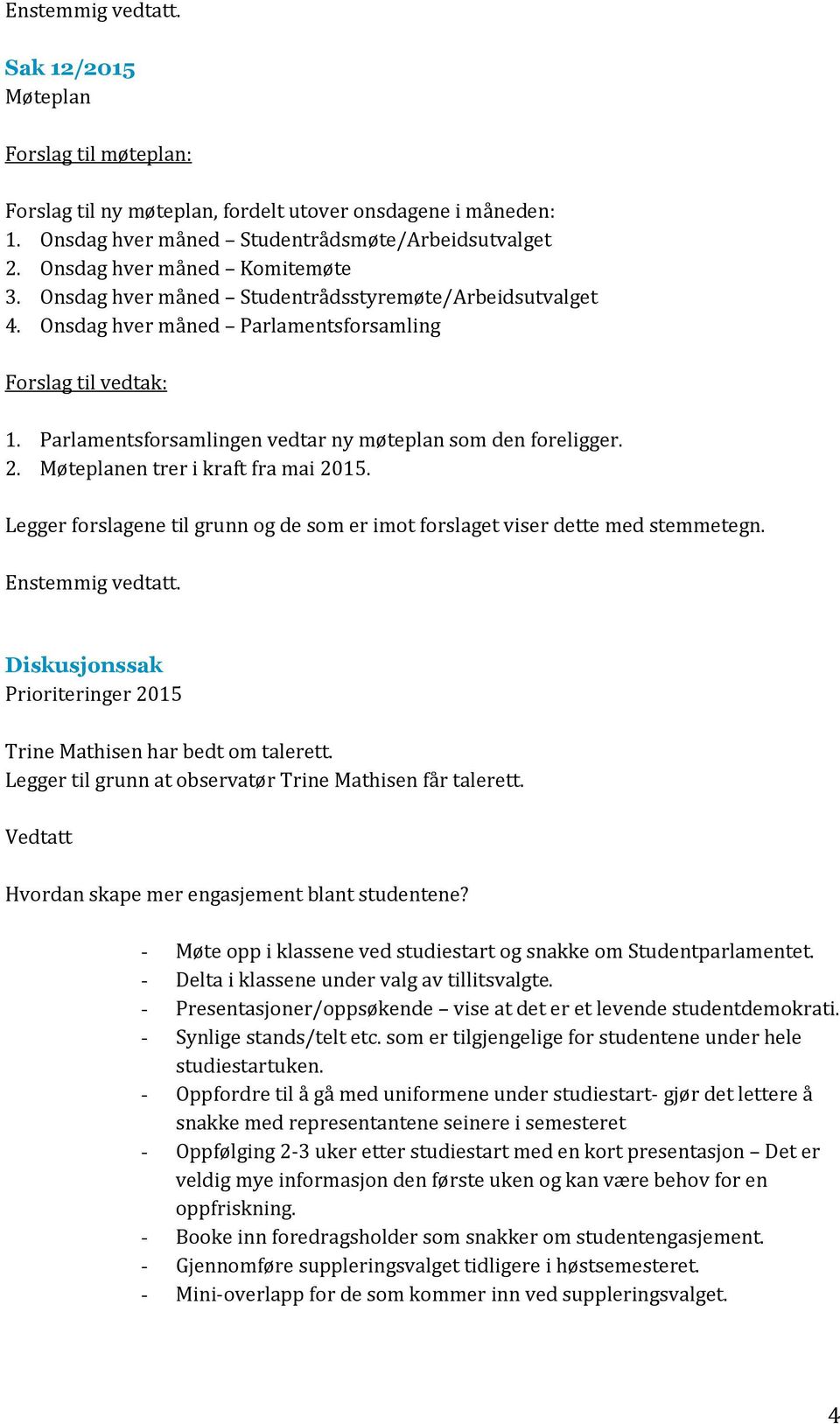 Enstemmig vedtatt.

Sak 12/2015
Møteplan

Forslag til møteplan:

Forslag til ny møteplan, fordelt utover onsdagene i måneden:
1. Onsdag hver måned – Studentrådsmøte/Arbeidsutvalget
2. Onsdag hver måned – Komitemøte
3. Onsdag hver måned – Studentrådsstyremøte/Arbeidsutvalget
4. Onsdag hver måned – Parlamentsforsamling

Forslag til vedtak:

1. Parlamentsforsamlingen vedtar ny møteplan som den foreligger.
2. Møteplanen trer i kraft fra mai 2015.

Legger forslagene til grunn og de som er imot forslaget viser dette med stemmetegn.

Enstemmig vedtatt.

Diskusjonssak
Prioriteringer 2015

Trine Mathisen har bedt om talerett.
Legger til grunn at observatør Trine Mathisen får talerett.

Vedtatt

Hvordan skape mer engasjement blant studentene?

- Møte opp i klassene ved studiestart og snakke om Studentparlamentet.
- Delta i klassene under valg av tillitsvalgte.
- Presentasjoner/oppsøkende – vise at det er et levende studentdemokrati.
- Synlige stands/telt etc. som er tilgjengelige for studentene under hele studiestartuken.
- Oppfordre til å gå med uniformene under studiestart- gjør det lettere å snakke med representantene seinere i semesteret
- Oppfølging 2-3 uker etter studiestart med en kort presentasjon – Det er veldig mye informasjon den første uken og kan være behov for en oppfriskning.
- Booke inn foredragsholder som snakker om studentengasjement.
- Gjennomføre suppleringsvalget tidligere i høstsemesteret.
- Mini-overlapp for de som kommer inn ved suppleringsvalget.

4